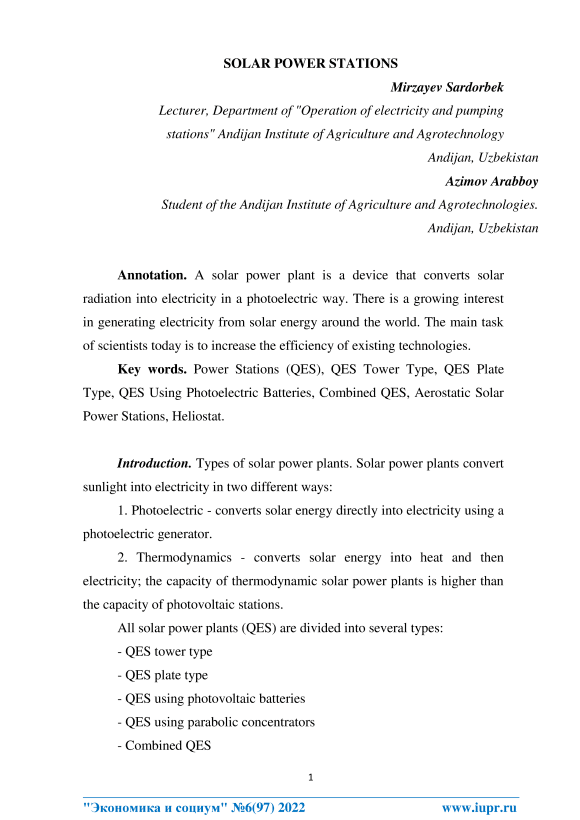 SOLAR POWER STATIONS

Mirzayev Sardorbek
Lecturer, Department of "Operation of electricity and pumping stations" Andijan Institute of Agriculture and Agrotechnology
Andijan, Uzbekistan

Azimov Arabboy
Student of the Andijan Institute of Agriculture and Agrotechnologies.
Andijan, Uzbekistan

Annotation. A solar power plant is a device that converts solar radiation into electricity in a photoelectric way. There is a growing interest in generating electricity from solar energy around the world. The main task of scientists today is to increase the efficiency of existing technologies.

Key words. Power Stations (QES), QES Tower Type, QES Plate Type, QES Using Photoelectric Batteries, Combined QES, Aerostatic Solar Power Stations, Heliostat.

Introduction. Types of solar power plants. Solar power plants convert sunlight into electricity in two different ways:

1. Photoelectric - converts solar energy directly into electricity using a photoelectric generator.

2. Thermodynamics - converts solar energy into heat and then electricity; the capacity of thermodynamic solar power plants is higher than the capacity of photovoltaic stations.

All solar power plants (QES) are divided into several types:

- QES tower type

- QES plate type

- QES using photovoltaic batteries

- QES using parabolic concentrators

- Combined QES

1

"Экономика и социум" №6(97) 2022 www.iupr.ru